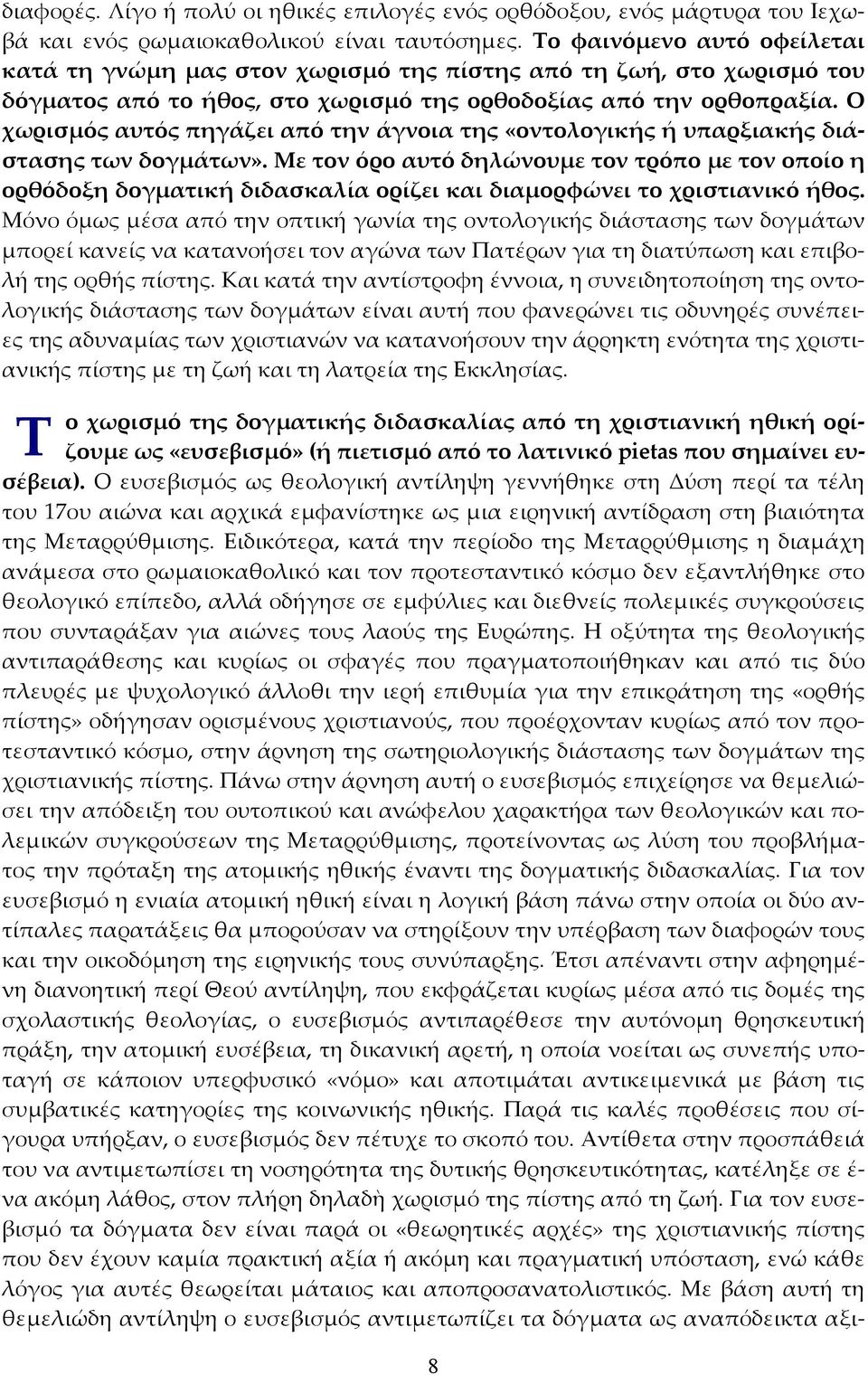 διαφορές. Λίγο ή πολύ οι ηθικές επιλογές ενός ορθόδοξου, ενός μάρτυρα του Ιεχωβά και ενός ρωμαιοκαθολικού είναι ταυτόσημες. Το φαινόμενο αυτό οφείλεται κατά τη γνώμη μας στον χωρισμό της πίστης από τη ζωή, στο χωρισμό του δόγματος από το ήθος, στο χωρισμό της ορθοδοξίας από την ορθοπραξία. Ο χωρισμός αυτός πηγάζει από την άγνοια της «οντολογικής ή υπαρξιακής διάστασης των δογμάτων». Με τον όρο αυτό δηλώνουμε τον τρόπο με τον οποίο η ορθόδοξη δογματική διδασκαλία ορίζει και διαμορφώνει το χριστιανικό ήθος. Μόνο όμως μέσα από την οπτική γωνία της οντολογικής διάστασης των δογμάτων μπορεί κανείς να κατανοήσει τον αγώνα των Πατέρων για τη διατύπωση και επιβολή της ορθής πίστης. Και κατά την αντίστροφη έννοια, η συνειδητοποίηση της οντολογικής διάστασης των δογμάτων είναι αυτή που φανερώνει τις οδυνηρές συνέπειες της αδυναμίας των χριστιανών να κατανοήσουν την άρρηκτη ενότητα της χριστιανικής πίστης με τη ζωή και τη λατρεία της Εκκλησίας.

Το χωρισμό της δογματικής διδασκαλίας από τη χριστιανική ηθική ορίζουμε ως «ευσεβισμό» (ή πιετισμό από το λατινικό pietas που σημαίνει ευσέβεια). Ο ευσεβισμός ως θεολογική αντίληψη γεννήθηκε στη Δύση περί τα τέλη του 17ου αιώνα και αρχικά εμφανίστηκε ως μια ειρηνική αντίδραση στη βιαιότητα της Μεταρρύθμισης. Ειδικότερα, κατά την περίοδο της Μεταρρύθμισης η διαμάχη ανάμεσα στο ρωμαιοκαθολικό και τον προτεσταντικό κόσμο δεν εξαντλήθηκε στο θεολογικό επίπεδο, αλλά οδήγησε σε εμφύλιες και διεθνείς πολεμικές συγκρούσεις που συνταράξαν για αιώνες τους λαούς της Ευρώπης. Η οξύτητα της θεολογικής αντιπαράθεσης και κυρίως οι σφαγές που πραγματοποιήθηκαν και από τις δύο πλευρές με ψυχολογικό άλλοθι την ιερή επιθυμία για την επικράτηση της «ορθής πίστης» οδήγησαν ορισμένους χριστιανούς, που προέρχονταν κυρίως από τον προτεσταντικό κόσμο, στην άρνηση της σωτηριολογικής διάστασης των δογμάτων της χριστιανικής πίστης. Πάνω στην άρνηση αυτή ο ευσεβισμός επιχείρησε να θεμελιώσει την απόδειξη του ουτοπικού και ανώφελου χαρακτήρα των θεολογικών και πολεμικών συγκρούσεων της Μεταρρύθμισης, προτείνοντας ως λύση του προβλήματος την πρόταξη της ατομικής ηθικής έναντι της δογματικής διδασκαλίας. Για τον ευσεβισμό η ενιαία ατομική ηθική είναι η λογική βάση πάνω στην οποία οι δύο αντίπαλες παρατάξεις θα μπορούσαν να στηρίξουν την υπέρβαση των διαφορών τους και την οικοδόμηση της ειρηνικής τους συνύπαρξης. Έτσι απέναντι στην αφηρημένη διανοητική περί Θεού αντίληψη, που εκφράζεται κυρίως μέσα από τις δομές της σχολαστικής θεολογίας, ο ευσεβισμός αντιπαρέθεσε την αυτόνομη θρησκευτική πράξη, την ατομική ευσέβεια, τη δικανική αρετή, η οποία νοείται ως συνεπής υποταγή σε κάποιον υπερφυσικό «νόμο» και αποτιμάται αντικειμενικά με βάση τις συμβατικές κατηγορίες της κοινωνικής ηθικής. Παρά τις καλές προθέσεις που σίγουρα υπήρξαν, ο ευσεβισμός δεν πέτυχε το σκοπό του. Αντίθετα στην προσπάθειά του να αντιμετωπίσει τη νοσηρότητα της δυτικής θρησκευτικότητας, κατέληξε σε ένα ακόμη λάθος, στον πλήρη δηλαδή χωρισμό της πίστης από τη ζωή. Για τον ευσεβισμό τα δόγματα δεν είναι παρά οι «θεωρητικές αρχές» της χριστιανικής πίστης που δεν έχουν καμία πρακτική αξία ή ακόμη και πραγματική υπόσταση, ενώ κάθε λόγος για αυτές θεωρείται μάταιος και αποπροσανατολιστικός. Με βάση αυτή τη θεμελιώδη αντίληψη ο ευσεβισμός αντιμετωπίζει τα δόγματα ως αναπόδεικτα αξι-

8